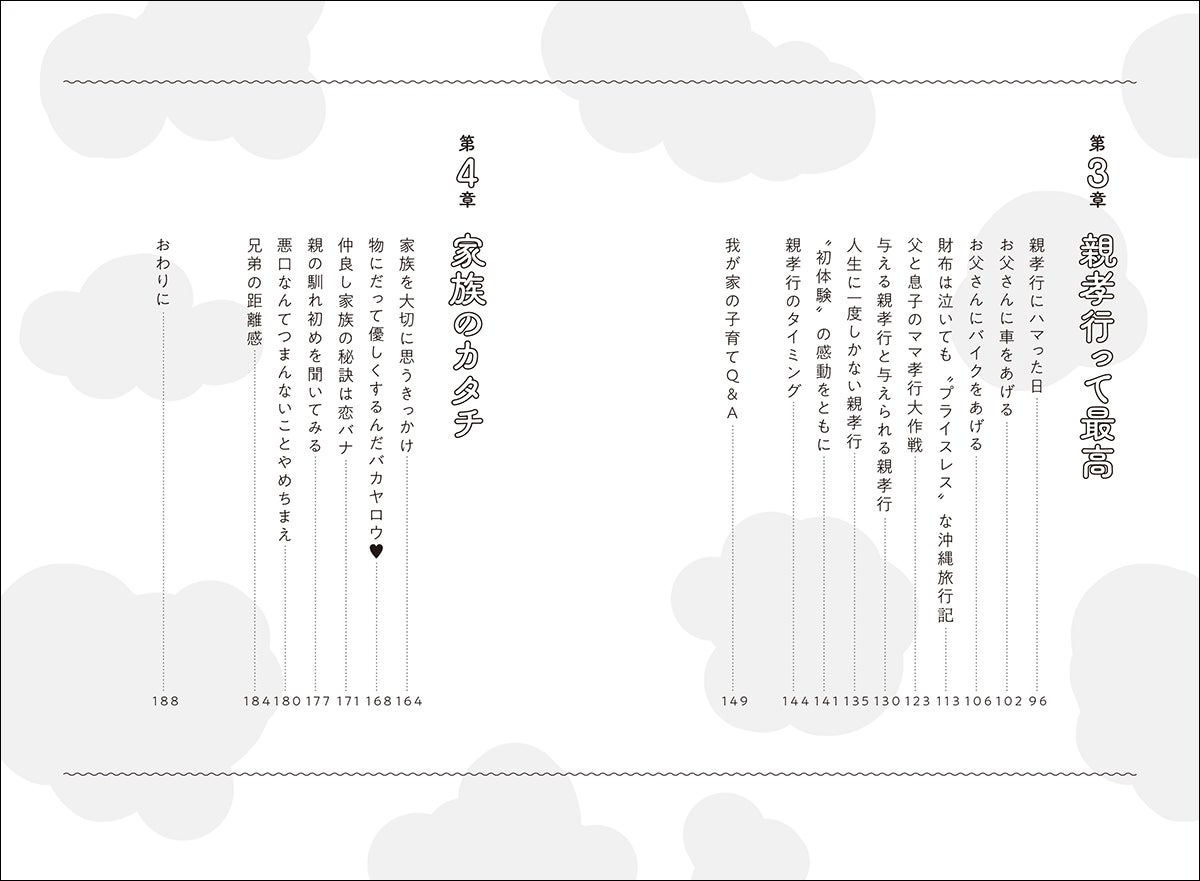 第3章 親孝行って最高

親孝行にハマった日 96
お父さんに車をあげる 102
お父さんにバイクをあげる 106
財布は泣いても〝プライスレス〟な沖縄旅行記 113
父と息子のママ孝行大作戦 123
与える親孝行と与えられる親孝行 130
人生に一度しかない親孝行 135
〝初体験〟の感動をともに 141
親孝行のタイミング 144
我が家の子育てQ＆A 149

第4章 家族のカタチ

家族を大切に思うきっかけ 164
物にだって優しくするんだバカヤロウ♥ 168
仲良し家族の秘訣は恋バナ 171
親の馴れ初めを聞いてみる 177
悪口なんてつまんないことやめちまえ 180
兄弟の距離感 184

おわりに 188